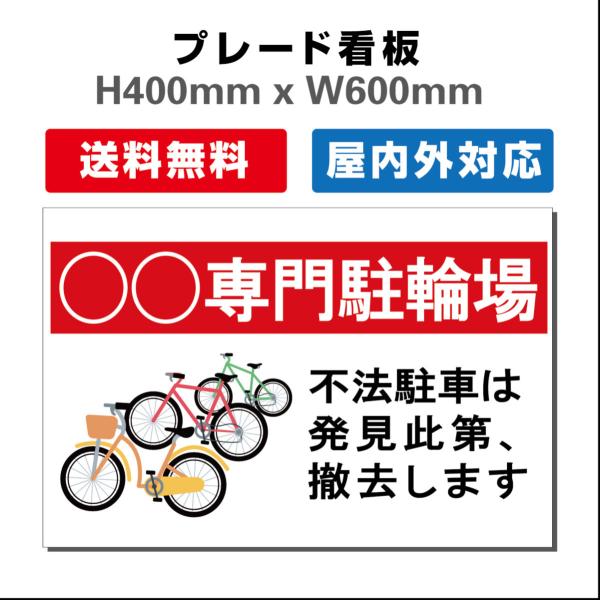 プレード看板
H400mm x W600mm

送料無料

屋内外対応

○○専門駐輪場

不法駐車は
発見此第、
撤去します